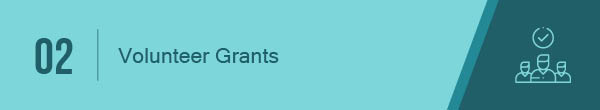 02

Volunteer Grants